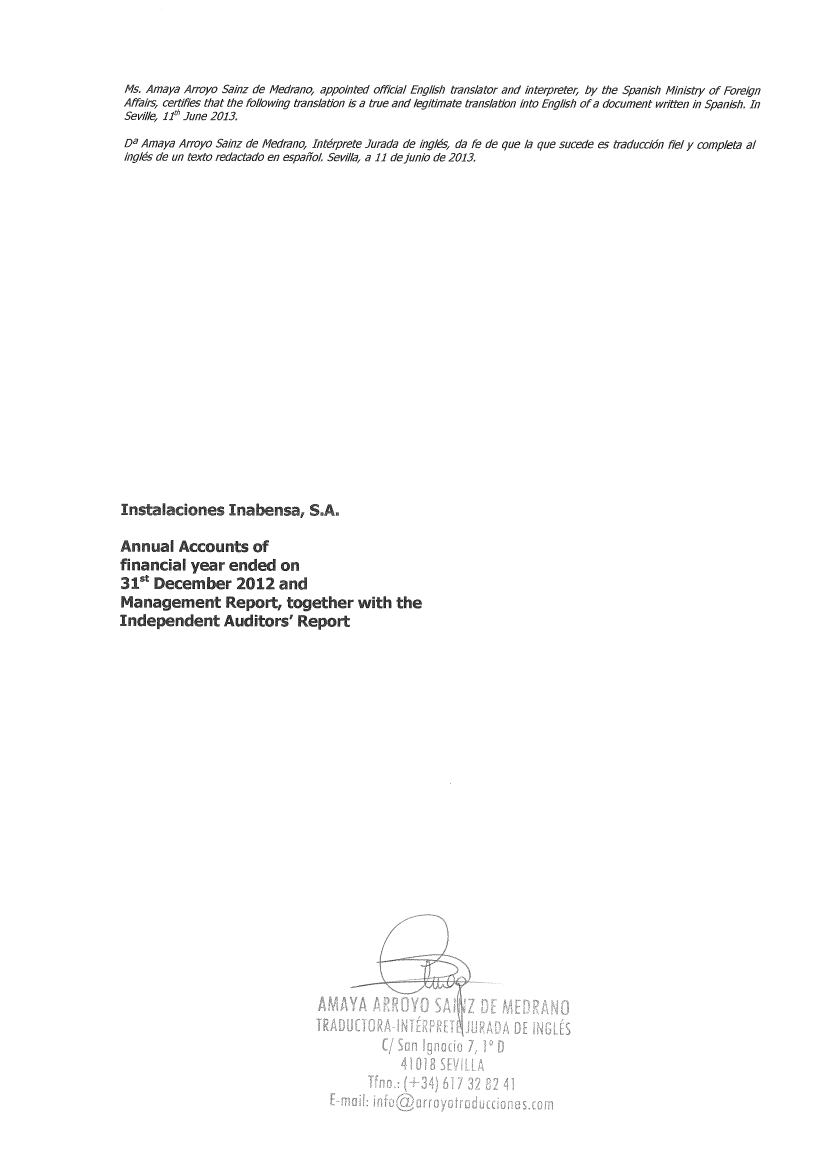 Ms. Amaya Arroyo Sainz de Medrano, appointed official English translator and interpreter, by the Spanish Ministry of Foreign Affairs, certifies that the following translation is a true and legitimate translation into English of a document written in Spanish. In Seville, 11$^{th}$ June 2013.

Dª Amaya Arroyo Sainz de Medrano, Intérprete Jurada de inglés, da fe de que la que sucede es traducción fiel y completa al inglés de un texto redactado en español. Sevilla, a 11 de junio de 2013.

Instalaciones Inabensa, S.A.

Annual Accounts of financial year ended on 31$^{st}$ December 2012 and Management Report, together with the Independent Auditors' Report

AMAYA ARROYO SAINZ DE MEDRANO
TRADUCTORA-INTÉRPRETE JURADA DE INGLÉS
C/ San Ignacio 7, 1º D
41018 SEVILLA
Tfno.: (+34) 617 32 82 41
E-mail: info@arroyotraducciones.com